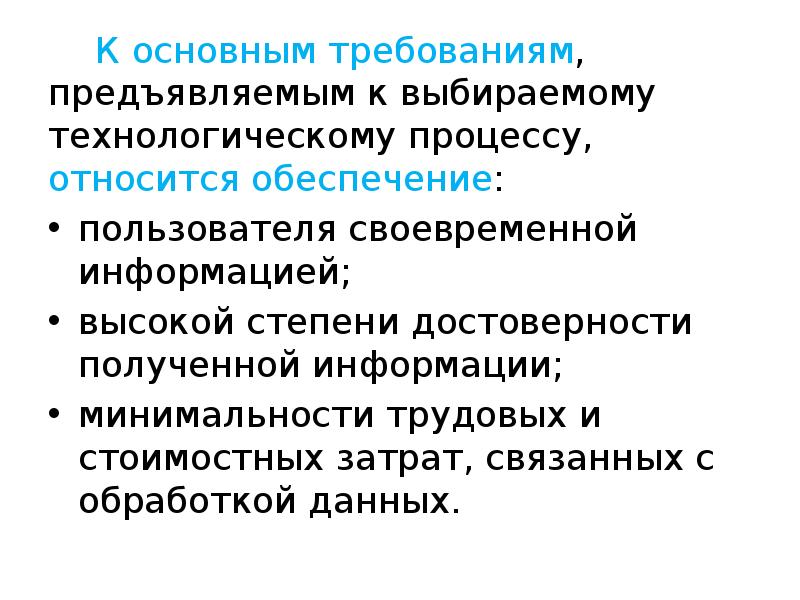 К основным требованиям, предъявляемым к выбираемому технологическому процессу, относится обеспечение:

• пользователя своевременной информацией;
• высокой степени достоверности полученной информации;
• минимальности трудовых и стоимостных затрат, связанных с обработкой данных.